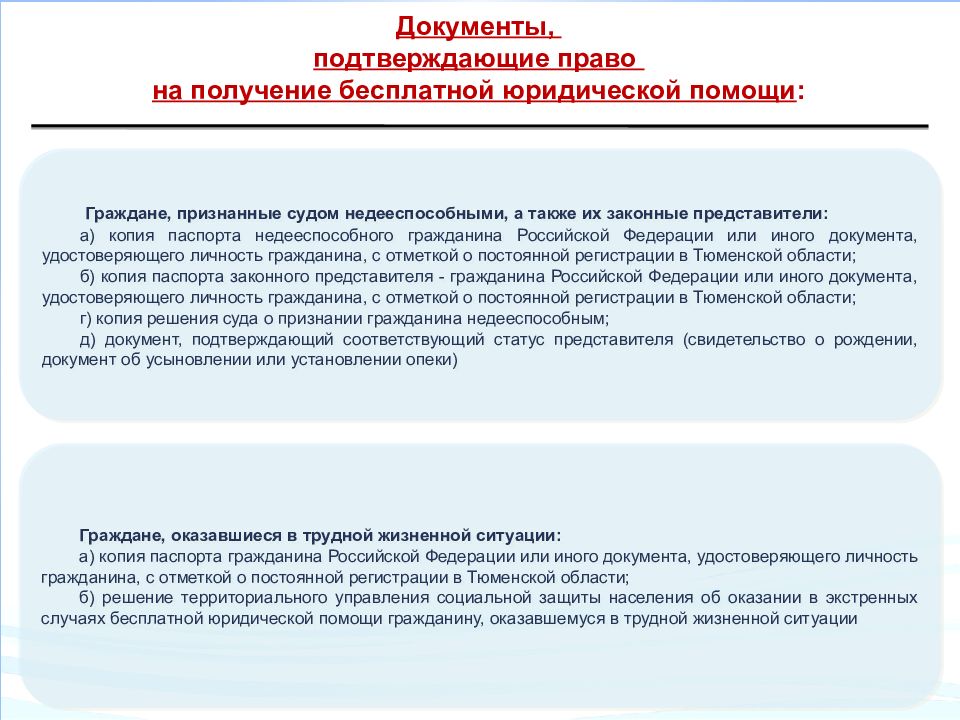 Документы, подтверждающие право на получение бесплатной юридической помощи:

Граждане, признанные судом недееспособными, а также их законные представители:

а) копия паспорта недееспособного гражданина Российской Федерации или иного документа, удостоверяющего личность гражданина, с отметкой о постоянной регистрации в Тюменской области;

б) копия паспорта законного представителя - гражданина Российской Федерации или иного документа, удостоверяющего личность гражданина, с отметкой о постоянной регистрации в Тюменской области;

г) копия решения суда о признании гражданина недееспособным;

д) документ, подтверждающий соответствующий статус представителя (свидетельство о рождении, документ об усыновлении или установлении опеки)

Граждане, оказавшиеся в трудной жизненной ситуации:

а) копия паспорта гражданина Российской Федерации или иного документа, удостоверяющего личность гражданина, с отметкой о постоянной регистрации в Тюменской области;

б) решение территориального управления социальной защиты населения об оказании в экстренных случаях бесплатной юридической помощи гражданину, оказавшемуся в трудной жизненной ситуации